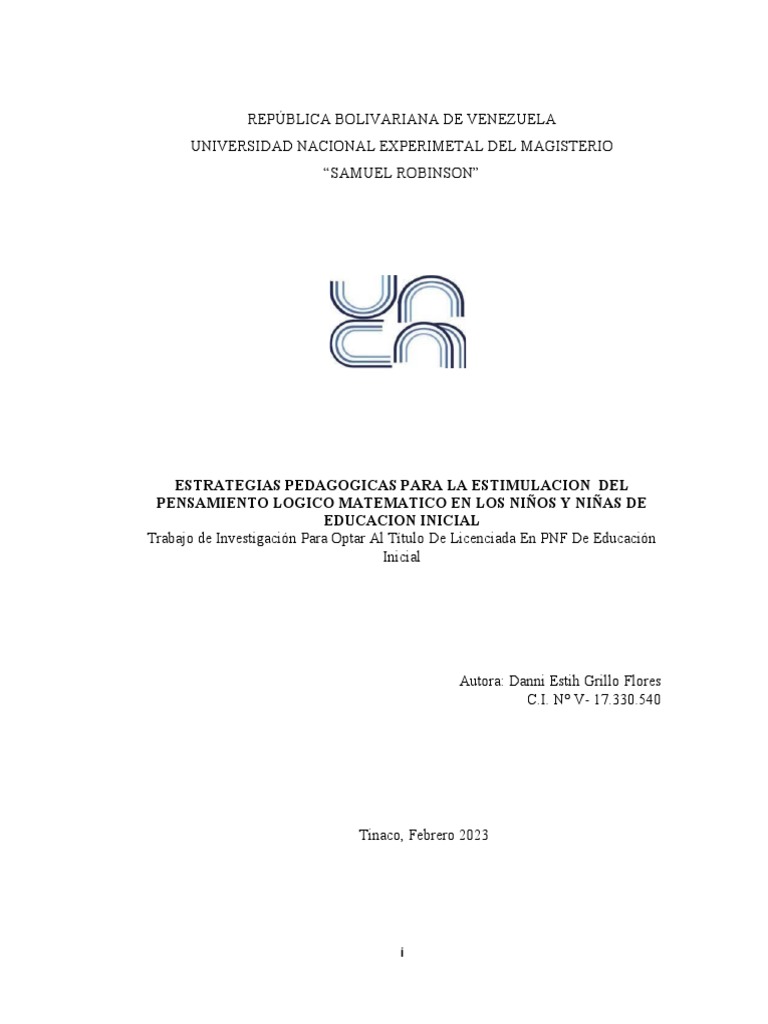 REPÚBLICA BOLIVARIANA DE VENEZUELA
UNIVERSIDAD NACIONAL EXPERIMETAL DEL MAGISTERIO
“SAMUEL ROBINSON”

ESTRATEGIAS PEDAGOGICAS PARA LA ESTIMULACION DEL PENSAMIENTO LOGICO MATEMATICO EN LOS NIÑOS Y NIÑAS DE EDUCACION INICIAL
Trabajo de Investigación Para Optar Al Titulo De Licenciada En PNF De Educación Inicial

Autora: Danni Estih Grillo Flores
C.I. Nº V- 17.330.540

Tinaco, Febrero 2023

i